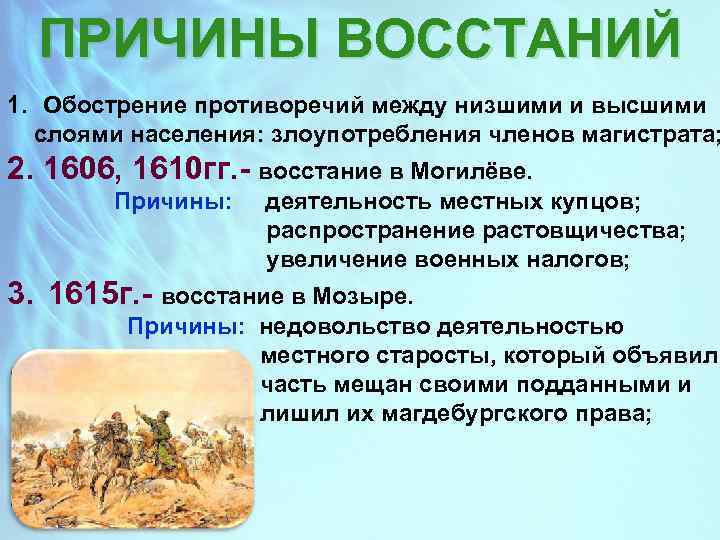 ПРИЧИНЫ ВОССТАНИЙ

1. Обострение противоречий между низшими и высшими слоями населения: злоупотребления членов магистрата;

2. 1606, 1610гг.- восстание в Могилёве.

Причины: деятельность местных купцов; распространение растовщичества; увеличение военных налогов;

3. 1615г.- восстание в Мозыре.

Причины: недовольство деятельностью местного старосты, который объявил часть мещан своими подданными и лишил их магдебургского права;